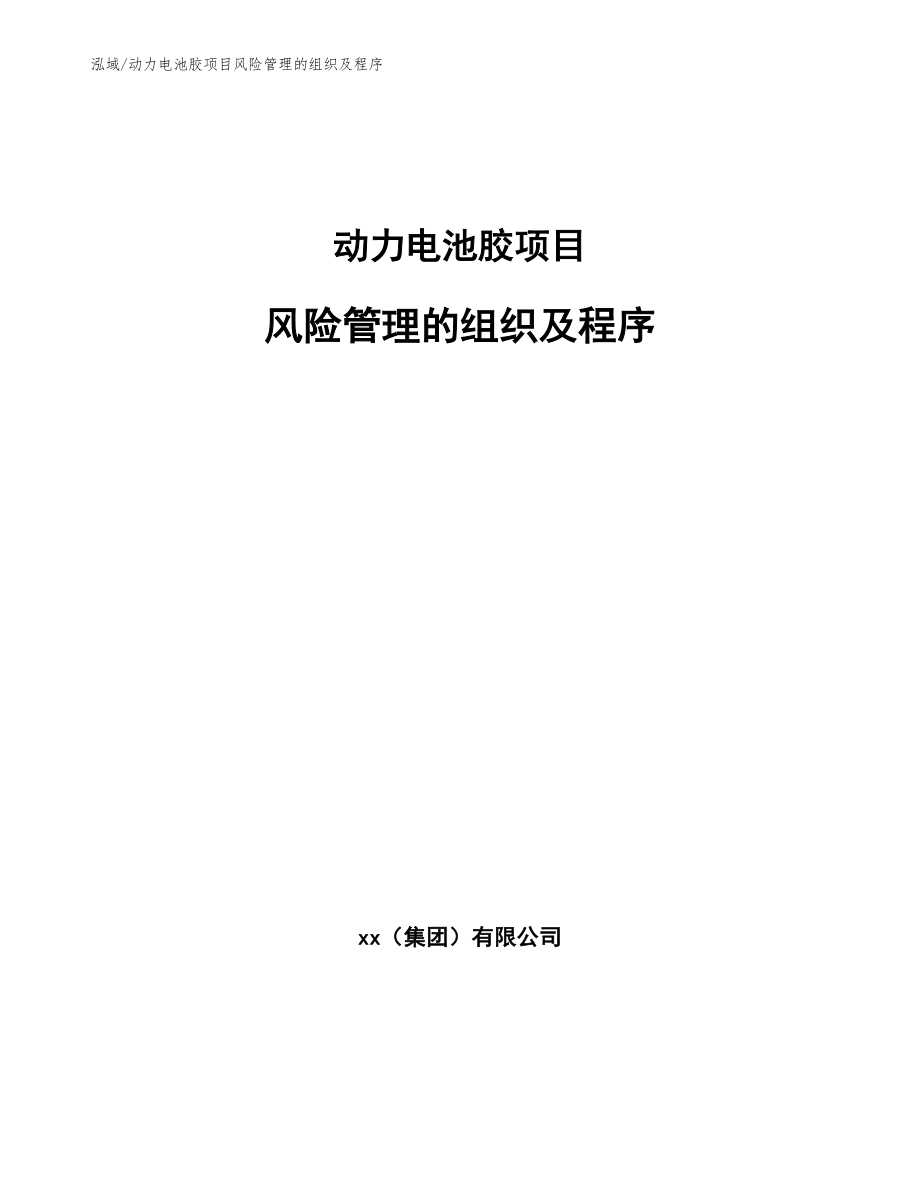 泓域/动力电池胶项目风险管理的组织及程序

动力电池胶项目

风险管理的组织及程序

xx（集团）有限公司